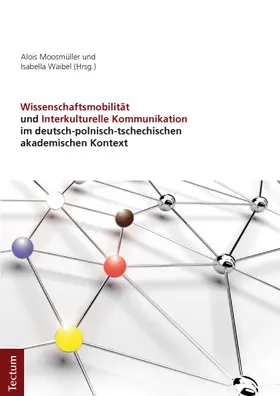 Alois Moosmüller und
Isabella Waibel (Hrsg.)

Wissenschaftsmobilität
und Interkulturelle Kommunikation
im deutsch-polnisch-tschechischen
akademischen Kontext

Tectum